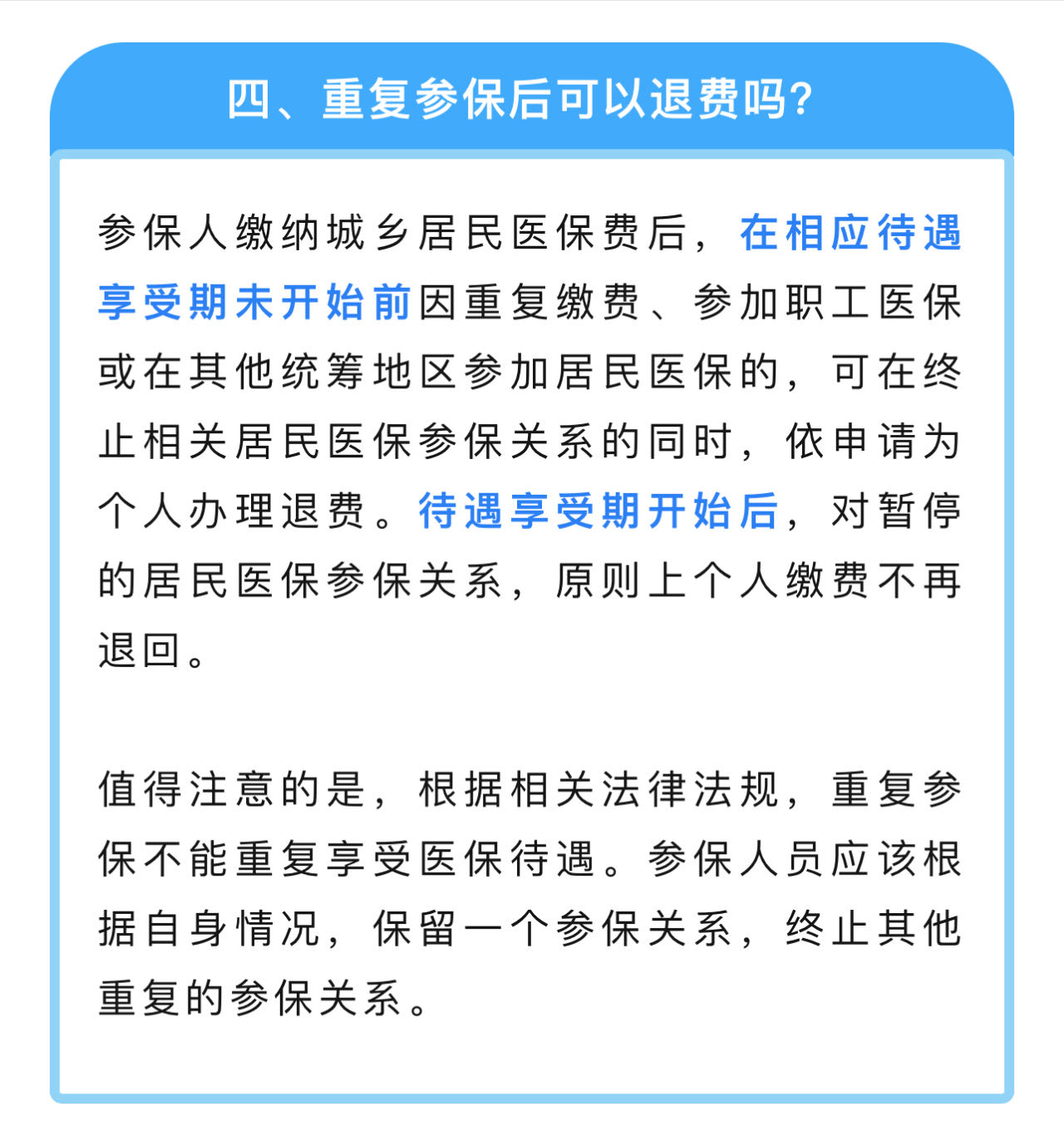 四、重复参保后可以退费吗?

参保人缴纳城乡居民医保费后，在相应待遇享受期未开始前因重复缴费、参加职工医保或在其他统筹地区参加居民医保的，可在终止相关居民医保参保关系的同时，依申请为个人办理退费。待遇享受期开始后，对暂停的居民医保参保关系，原则上个人缴费不再退回。

值得注意的是，根据相关法律法规，重复参保不能重复享受医保待遇。参保人员应该根据自身情况，保留一个参保关系，终止其他重复的参保关系。